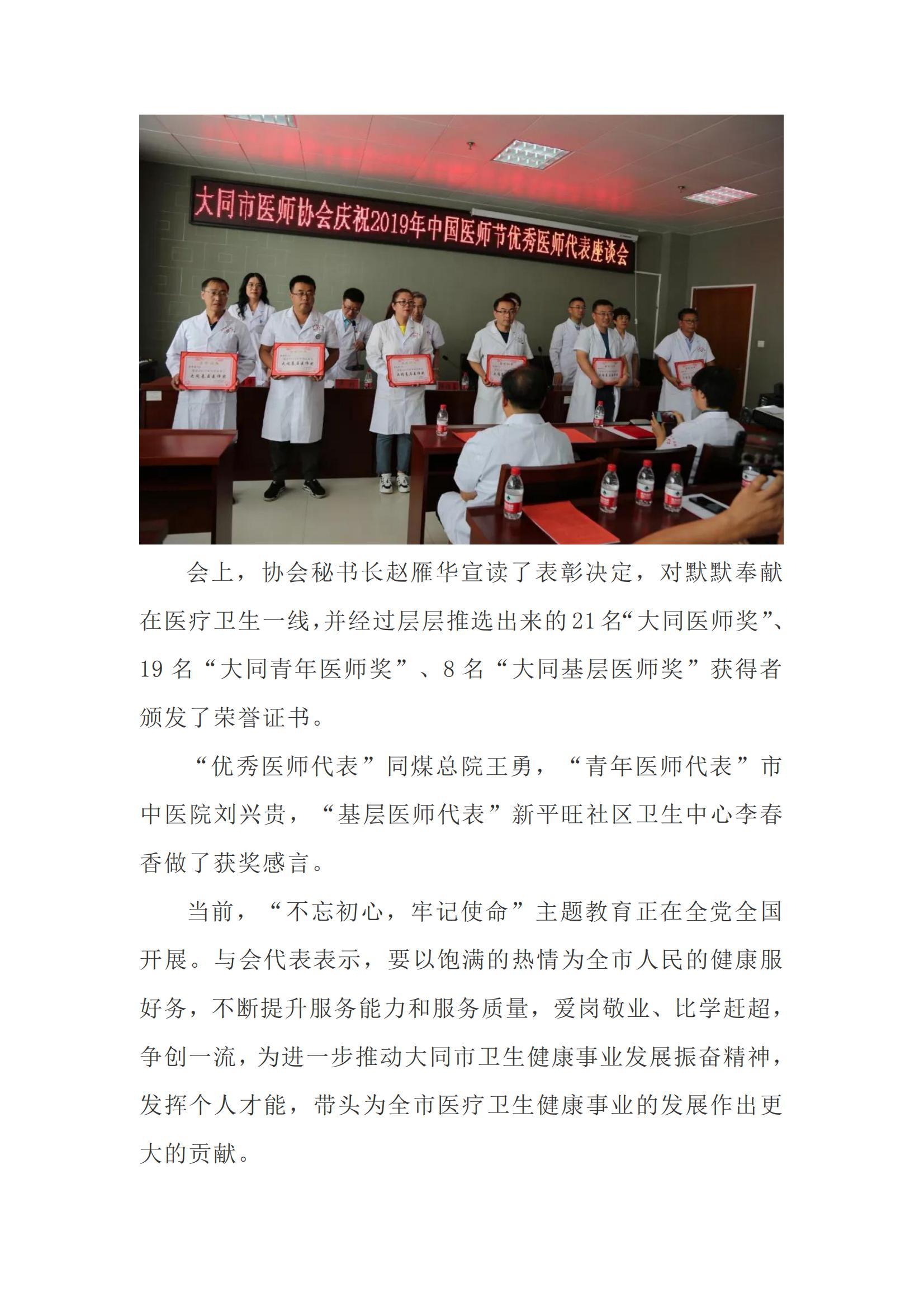 大同市医师协会庆祝2019年中国医师节优秀医师代表座谈会

会上，协会秘书长赵雁华宣读了表彰决定，对默默奉献在医疗卫生一线，并经过层层推选出来的21名“大同医师奖”、19名“大同青年医师奖”、8名“大同基层医师奖”获得者颁发了荣誉证书。

“优秀医师代表”同煤总院王勇，“青年医师代表”市中医院刘兴贵，“基层医师代表”新平旺社区卫生中心李春香做了获奖感言。

当前，“不忘初心，牢记使命”主题教育正在全党全国开展。与会代表表示，要以饱满的热情为全市人民的健康服好务，不断提升服务能力和服务质量，爱岗敬业、比学赶超，争创一流，为进一步推动大同市卫生健康事业发展振奋精神，发挥个人才能，带头为全市医疗卫生健康事业的发展作出更大的贡献。